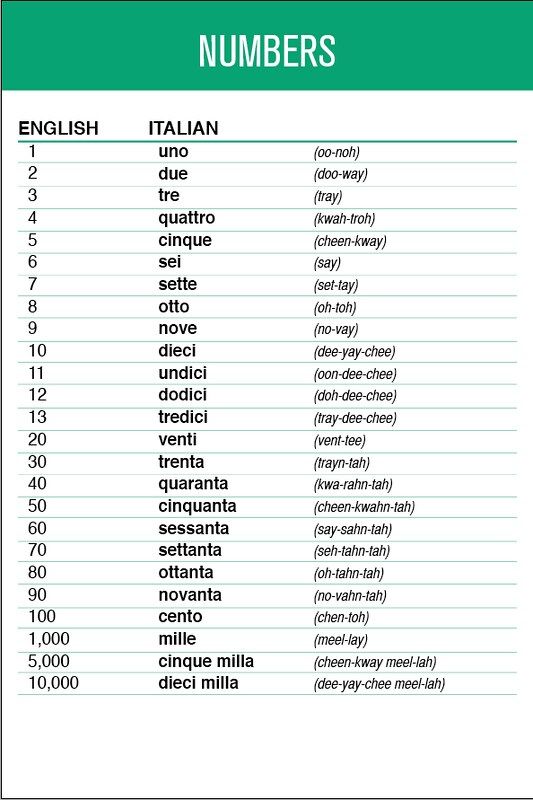 NUMBERS

| ENGLISH | ITALIAN | |
|---|---|---|
| 1 | uno | (oo-noh) |
| 2 | due | (doo-way) |
| 3 | tre | (tray) |
| 4 | quattro | (kwah-troh) |
| 5 | cinque | (cheen-kway) |
| 6 | sei | (say) |
| 7 | sette | (set-tay) |
| 8 | otto | (oh-toh) |
| 9 | nove | (no-vay) |
| 10 | dieci | (dee-yay-chee) |
| 11 | undici | (oon-dee-chee) |
| 12 | dodici | (doh-dee-chee) |
| 13 | tredici | (tray-dee-chee) |
| 20 | venti | (vent-tee) |
| 30 | trenta | (trayn-tah) |
| 40 | quaranta | (kwa-rahn-tah) |
| 50 | cinquanta | (cheen-kwahn-tah) |
| 60 | sessanta | (say-sahn-tah) |
| 70 | settanta | (seh-tahn-tah) |
| 80 | ottanta | (oh-tahn-tah) |
| 90 | novanta | (no-vahn-tah) |
| 100 | cento | (chen-toh) |
| 1,000 | mille | (meel-lay) |
| 5,000 | cinque milla | (cheen-kway meel-lah) |
| 10,000 | dieci milla | (dee-yay-chee meel-lah) |